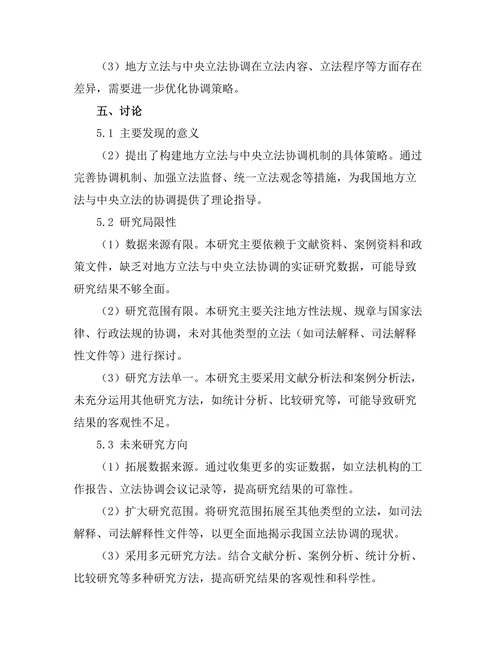 （3）地方立法与中央立法协调在立法内容、立法程序等方面存在差异，需要进一步优化协调策略。

五、讨论

5.1 主要发现的意义

（2）提出了构建地方立法与中央立法协调机制的具体策略。通过完善协调机制、加强立法监督、统一立法观念等措施，为我国地方立法与中央立法的协调提供了理论指导。

5.2 研究局限性

（1）数据来源有限。本研究主要依赖于文献资料、案例资料和政策文件，缺乏对地方立法与中央立法协调的实证研究数据，可能导致研究结果不够全面。

（2）研究范围有限。本研究主要关注地方性法规、规章与国家法律、行政法规的协调，未对其他类型的立法（如司法解释、司法解释性文件等）进行探讨。

（3）研究方法单一。本研究主要采用文献分析法和案例分析法，未充分运用其他研究方法，如统计分析、比较研究等，可能导致研究结果的客观性不足。

5.3 未来研究方向

（1）拓展数据来源。通过收集更多的实证数据，如立法机构的工作报告、立法协调会议记录等，提高研究结果的可靠性。

（2）扩大研究范围。将研究范围拓展至其他类型的立法，如司法解释、司法解释性文件等，以更全面地揭示我国立法协调的现状。

（3）采用多元研究方法。结合文献分析、案例分析、统计分析、比较研究等多种研究方法，提高研究结果的客观性和科学性。